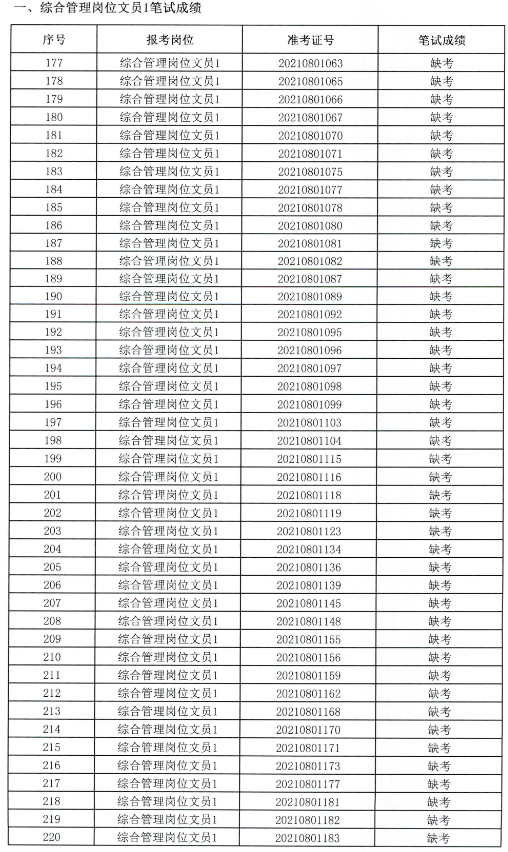 一、综合管理岗位文员1笔试成绩

| 序号 | 报考岗位 | 准考证号 | 笔试成绩 |
|---|---|---|---|
| 177 | 综合管理岗位文员1 | 20210801063 | 缺考 |
| 178 | 综合管理岗位文员1 | 20210801065 | 缺考 |
| 179 | 综合管理岗位文员1 | 20210801066 | 缺考 |
| 180 | 综合管理岗位文员1 | 20210801067 | 缺考 |
| 181 | 综合管理岗位文员1 | 20210801070 | 缺考 |
| 182 | 综合管理岗位文员1 | 20210801071 | 缺考 |
| 183 | 综合管理岗位文员1 | 20210801075 | 缺考 |
| 184 | 综合管理岗位文员1 | 20210801077 | 缺考 |
| 185 | 综合管理岗位文员1 | 20210801078 | 缺考 |
| 186 | 综合管理岗位文员1 | 20210801080 | 缺考 |
| 187 | 综合管理岗位文员1 | 20210801081 | 缺考 |
| 188 | 综合管理岗位文员1 | 20210801082 | 缺考 |
| 189 | 综合管理岗位文员1 | 20210801087 | 缺考 |
| 190 | 综合管理岗位文员1 | 20210801089 | 缺考 |
| 191 | 综合管理岗位文员1 | 20210801092 | 缺考 |
| 192 | 综合管理岗位文员1 | 20210801095 | 缺考 |
| 193 | 综合管理岗位文员1 | 20210801096 | 缺考 |
| 194 | 综合管理岗位文员1 | 20210801097 | 缺考 |
| 195 | 综合管理岗位文员1 | 20210801098 | 缺考 |
| 196 | 综合管理岗位文员1 | 20210801099 | 缺考 |
| 197 | 综合管理岗位文员1 | 20210801103 | 缺考 |
| 198 | 综合管理岗位文员1 | 20210801104 | 缺考 |
| 199 | 综合管理岗位文员1 | 20210801115 | 缺考 |
| 200 | 综合管理岗位文员1 | 20210801116 | 缺考 |
| 201 | 综合管理岗位文员1 | 20210801118 | 缺考 |
| 202 | 综合管理岗位文员1 | 20210801119 | 缺考 |
| 203 | 综合管理岗位文员1 | 20210801123 | 缺考 |
| 204 | 综合管理岗位文员1 | 20210801134 | 缺考 |
| 205 | 综合管理岗位文员1 | 20210801136 | 缺考 |
| 206 | 综合管理岗位文员1 | 20210801139 | 缺考 |
| 207 | 综合管理岗位文员1 | 20210801145 | 缺考 |
| 208 | 综合管理岗位文员1 | 20210801148 | 缺考 |
| 209 | 综合管理岗位文员1 | 20210801155 | 缺考 |
| 210 | 综合管理岗位文员1 | 20210801156 | 缺考 |
| 211 | 综合管理岗位文员1 | 20210801159 | 缺考 |
| 212 | 综合管理岗位文员1 | 20210801162 | 缺考 |
| 213 | 综合管理岗位文员1 | 20210801168 | 缺考 |
| 214 | 综合管理岗位文员1 | 20210801170 | 缺考 |
| 215 | 综合管理岗位文员1 | 20210801171 | 缺考 |
| 216 | 综合管理岗位文员1 | 20210801173 | 缺考 |
| 217 | 综合管理岗位文员1 | 20210801177 | 缺考 |
| 218 | 综合管理岗位文员1 | 20210801181 | 缺考 |
| 219 | 综合管理岗位文员1 | 20210801182 | 缺考 |
| 220 | 综合管理岗位文员1 | 20210801183 | 缺考 |